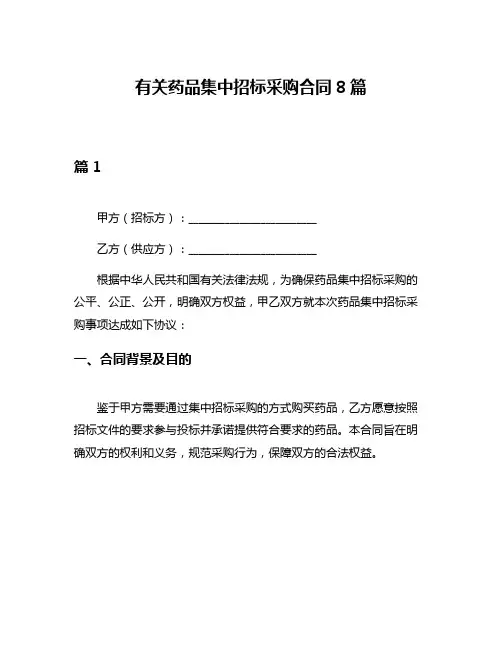 有关药品集中招标采购合同 8 篇

篇 1

甲方（招标方）：______________________

乙方（供应方）：______________________

根据中华人民共和国有关法律法规，为确保药品集中招标采购的公平、公正、公开，明确双方权益，甲乙双方就本次药品集中招标采购事项达成如下协议：

一、合同背景及目的

鉴于甲方需要通过集中招标采购的方式购买药品，乙方愿意按照招标文件的要求参与投标并承诺提供符合要求的药品。本合同旨在明确双方的权利和义务，规范采购行为，保障双方的合法权益。